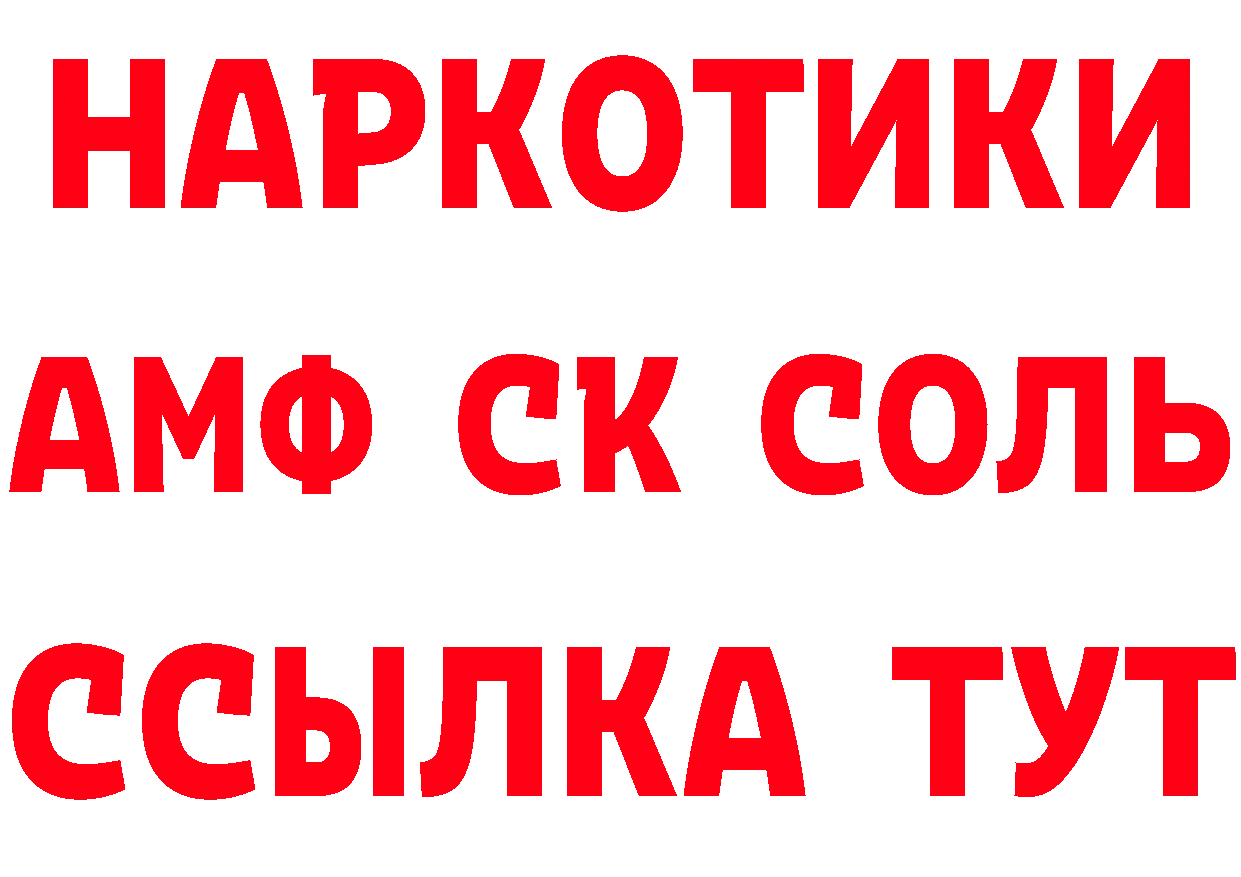 НАРКОТИКИ

АМФ СК СОЛЬ

ССЫЛКА ТУТ